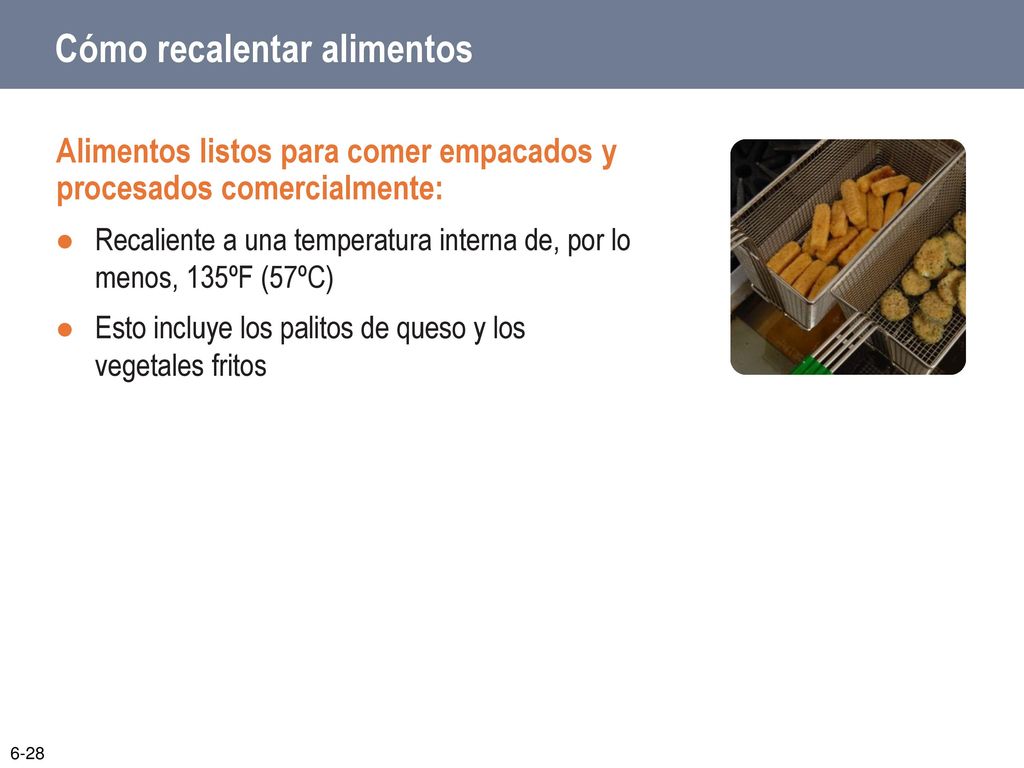 Cómo recalentar alimentos

Alimentos listos para comer empacados y procesados comercialmente:

● Recaliente a una temperatura interna de, por lo menos, 135ºF (57ºC)

● Esto incluye los palitos de queso y los vegetales fritos

6-28